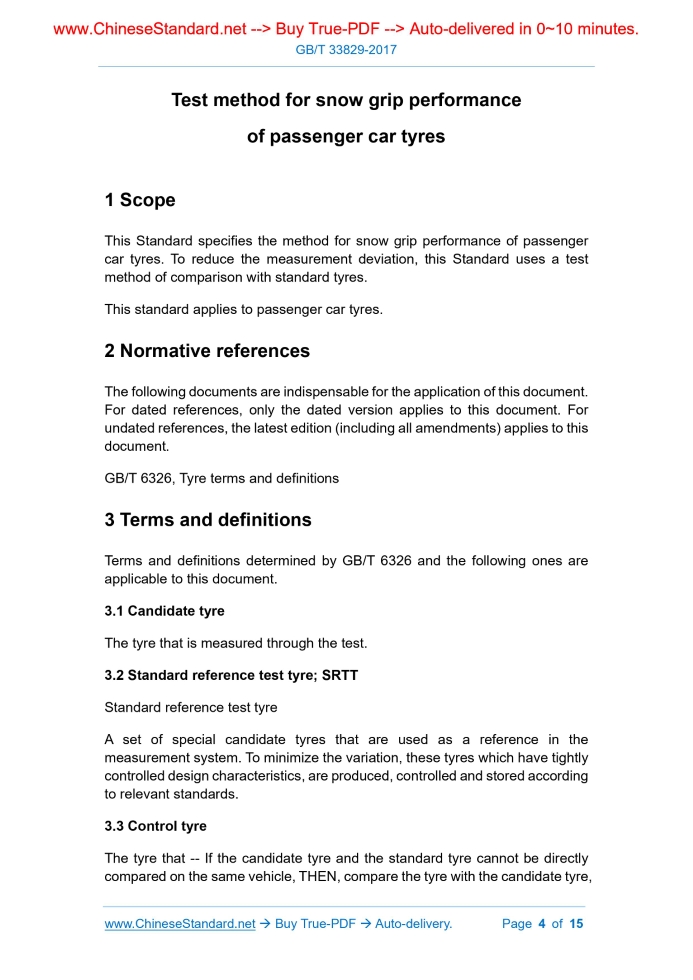 www.ChineseStandard.net --> Buy True-PDF --> Auto-delivered in 0~10 minutes.
GB/T 33829-2017

Test method for snow grip performance of passenger car tyres

1 Scope

This Standard specifies the method for snow grip performance of passenger car tyres. To reduce the measurement deviation, this Standard uses a test method of comparison with standard tyres.

This standard applies to passenger car tyres.

2 Normative references

The following documents are indispensable for the application of this document. For dated references, only the dated version applies to this document. For undated references, the latest edition (including all amendments) applies to this document.

GB/T 6326, Tyre terms and definitions

3 Terms and definitions

Terms and definitions determined by GB/T 6326 and the following ones are applicable to this document.

3.1 Candidate tyre

The tyre that is measured through the test.

3.2 Standard reference test tyre; SRTT

Standard reference test tyre

A set of special candidate tyres that are used as a reference in the measurement system. To minimize the variation, these tyres which have tightly controlled design characteristics, are produced, controlled and stored according to relevant standards.

3.3 Control tyre

The tyre that -- If the candidate tyre and the standard tyre cannot be directly compared on the same vehicle, THEN, compare the tyre with the candidate tyre,

www.ChineseStandard.net → Buy True-PDF → Auto-delivery. Page 4 of 15